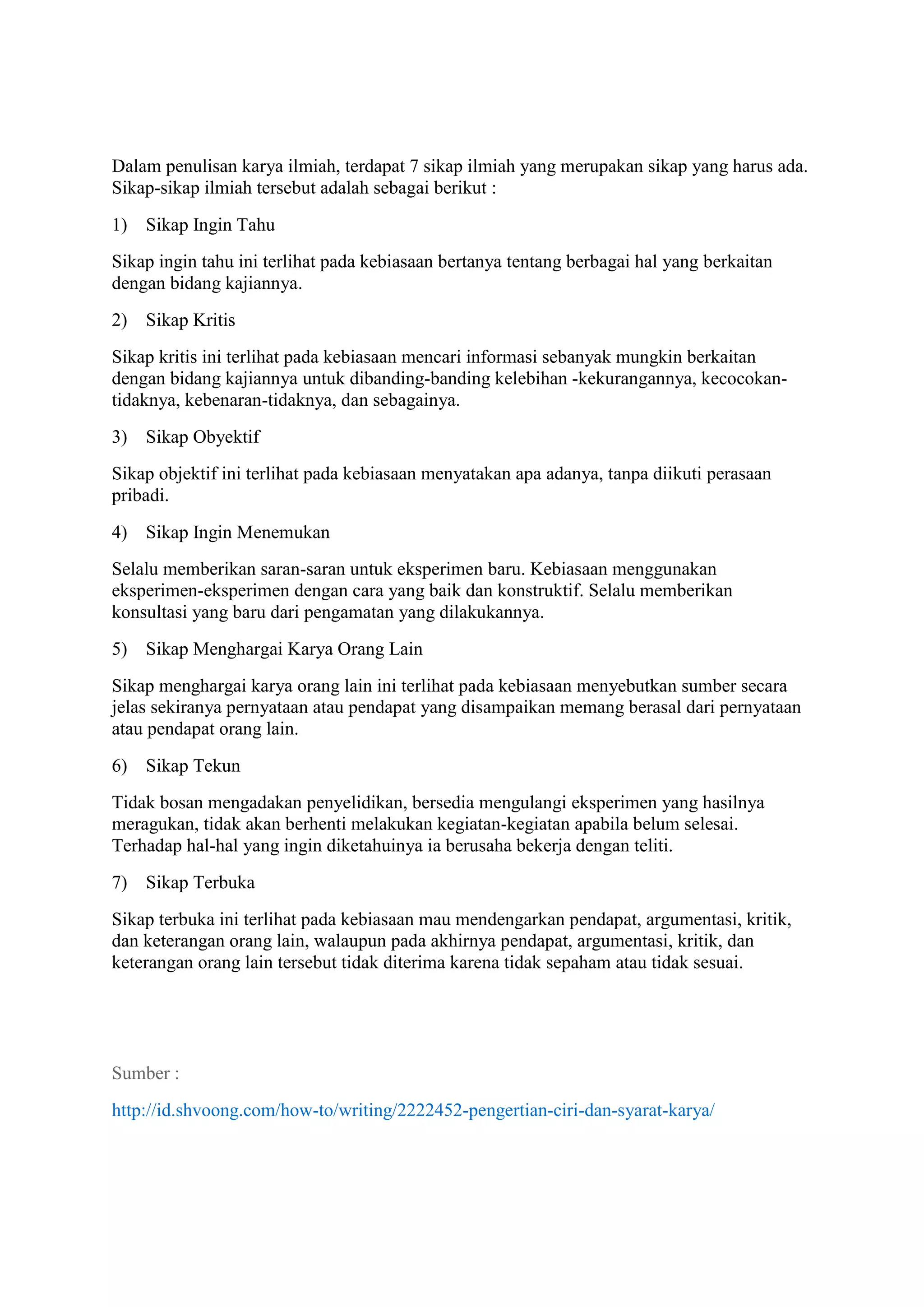 Dalam penulisan karya ilmiah, terdapat 7 sikap ilmiah yang merupakan sikap yang harus ada. Sikap-sikap ilmiah tersebut adalah sebagai berikut :

1) Sikap Ingin Tahu

Sikap ingin tahu ini terlihat pada kebiasaan bertanya tentang berbagai hal yang berkaitan dengan bidang kajiannya.

2) Sikap Kritis

Sikap kritis ini terlihat pada kebiasaan mencari informasi sebanyak mungkin berkaitan dengan bidang kajiannya untuk dibanding-banding kelebihan -kekurangannya, kecocokan-tidaknya, kebenaran-tidaknya, dan sebagainya.

3) Sikap Obyektif

Sikap objektif ini terlihat pada kebiasaan menyatakan apa adanya, tanpa diikuti perasaan pribadi.

4) Sikap Ingin Menemukan

Selalu memberikan saran-saran untuk eksperimen baru. Kebiasaan menggunakan eksperimen-eksperimen dengan cara yang baik dan konstruktif. Selalu memberikan konsultasi yang baru dari pengamatan yang dilakukannya.

5) Sikap Menghargai Karya Orang Lain

Sikap menghargai karya orang lain ini terlihat pada kebiasaan menyebutkan sumber secara jelas sekiranya pernyataan atau pendapat yang disampaikan memang berasal dari pernyataan atau pendapat orang lain.

6) Sikap Tekun

Tidak bosan mengadakan penyelidikan, bersedia mengulangi eksperimen yang hasilnya meragukan, tidak akan berhenti melakukan kegiatan-kegiatan apabila belum selesai. Terhadap hal-hal yang ingin diketahuinya ia berusaha bekerja dengan teliti.

7) Sikap Terbuka

Sikap terbuka ini terlihat pada kebiasaan mau mendengarkan pendapat, argumentasi, kritik, dan keterangan orang lain, walaupun pada akhirnya pendapat, argumentasi, kritik, dan keterangan orang lain tersebut tidak diterima karena tidak sepaham atau tidak sesuai.

Sumber :

http://id.shvoong.com/how-to/writing/2222452-pengertian-ciri-dan-syarat-karya/